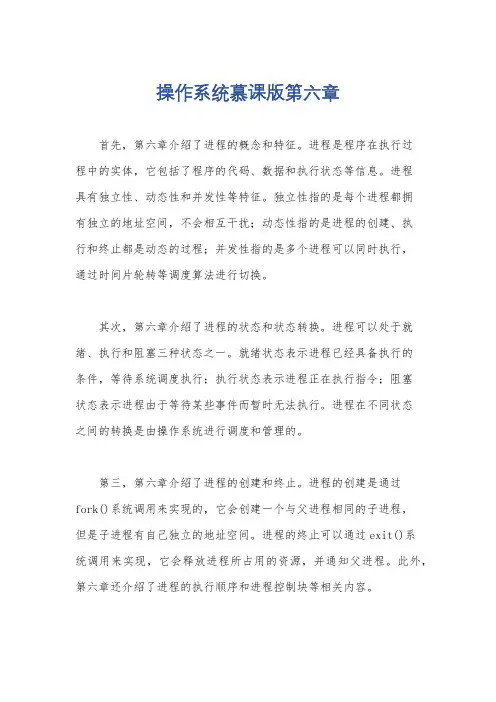 操作系统慕课版第六章

首先，第六章介绍了进程的概念和特征。进程是程序在执行过程中的实体，它包括了程序的代码、数据和执行状态等信息。进程具有独立性、动态性和并发性等特征。独立性指的是每个进程都拥有独立的地址空间，不会相互干扰；动态性指的是进程的创建、执行和终止都是动态的过程；并发性指的是多个进程可以同时执行，通过时间片轮转等调度算法进行切换。

其次，第六章介绍了进程的状态和状态转换。进程可以处于就绪、执行和阻塞三种状态之一。就绪状态表示进程已经具备执行的条件，等待系统调度执行；执行状态表示进程正在执行指令；阻塞状态表示进程由于等待某些事件而暂时无法执行。进程在不同状态之间的转换是由操作系统进行调度和管理的。

第三，第六章介绍了进程的创建和终止。进程的创建是通过fork()系统调用来实现的，它会创建一个与父进程相同的子进程，但是子进程有自己独立的地址空间。进程的终止可以通过exit()系统调用来实现，它会释放进程所占用的资源，并通知父进程。此外，第六章还介绍了进程的执行顺序和进程控制块等相关内容。